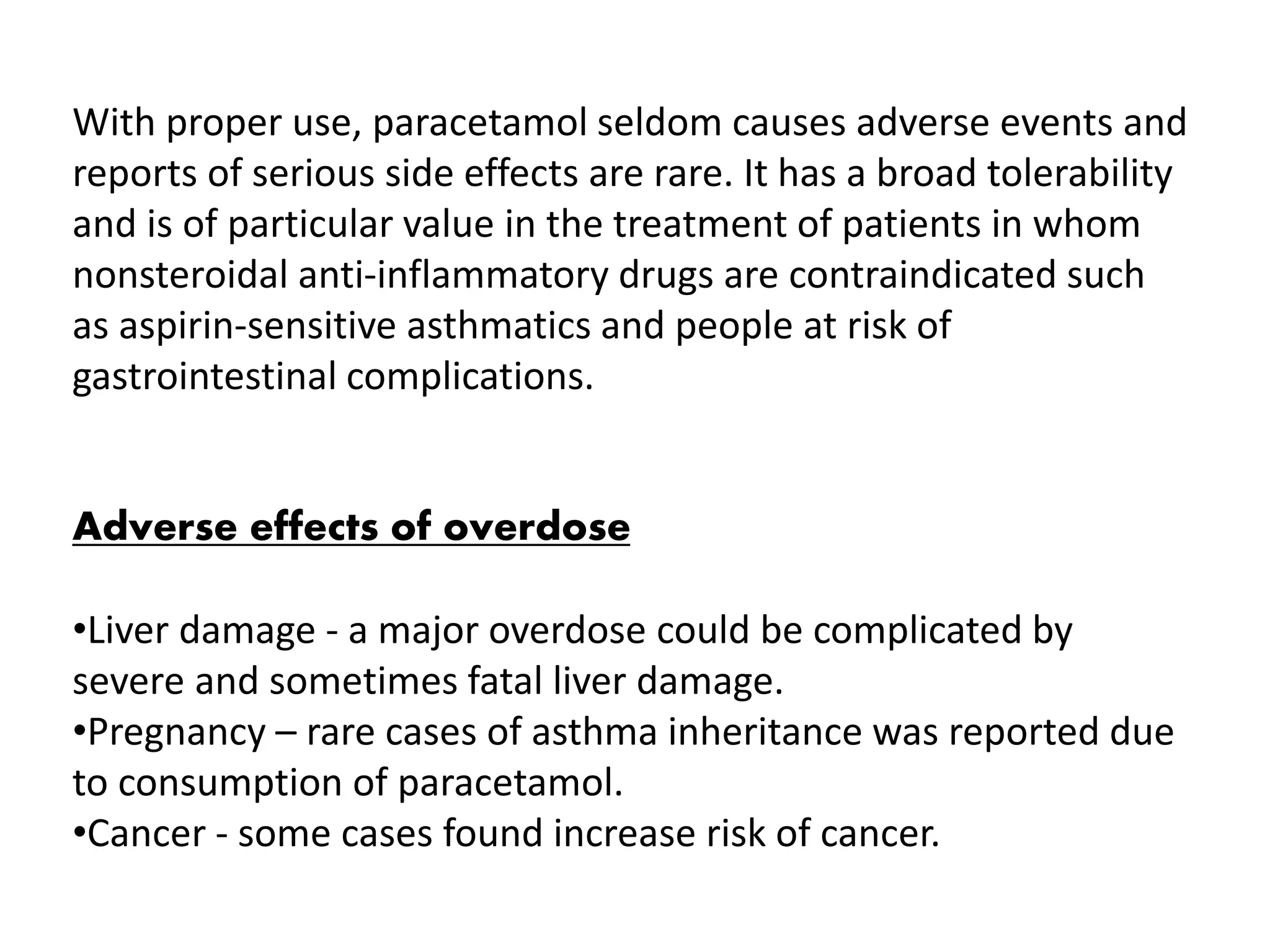 With proper use, paracetamol seldom causes adverse events and reports of serious side effects are rare. It has a broad tolerability and is of particular value in the treatment of patients in whom nonsteroidal anti-inflammatory drugs are contraindicated such as aspirin-sensitive asthmatics and people at risk of gastrointestinal complications.

Adverse effects of overdose

•Liver damage - a major overdose could be complicated by severe and sometimes fatal liver damage.
•Pregnancy – rare cases of asthma inheritance was reported due to consumption of paracetamol.
•Cancer - some cases found increase risk of cancer.